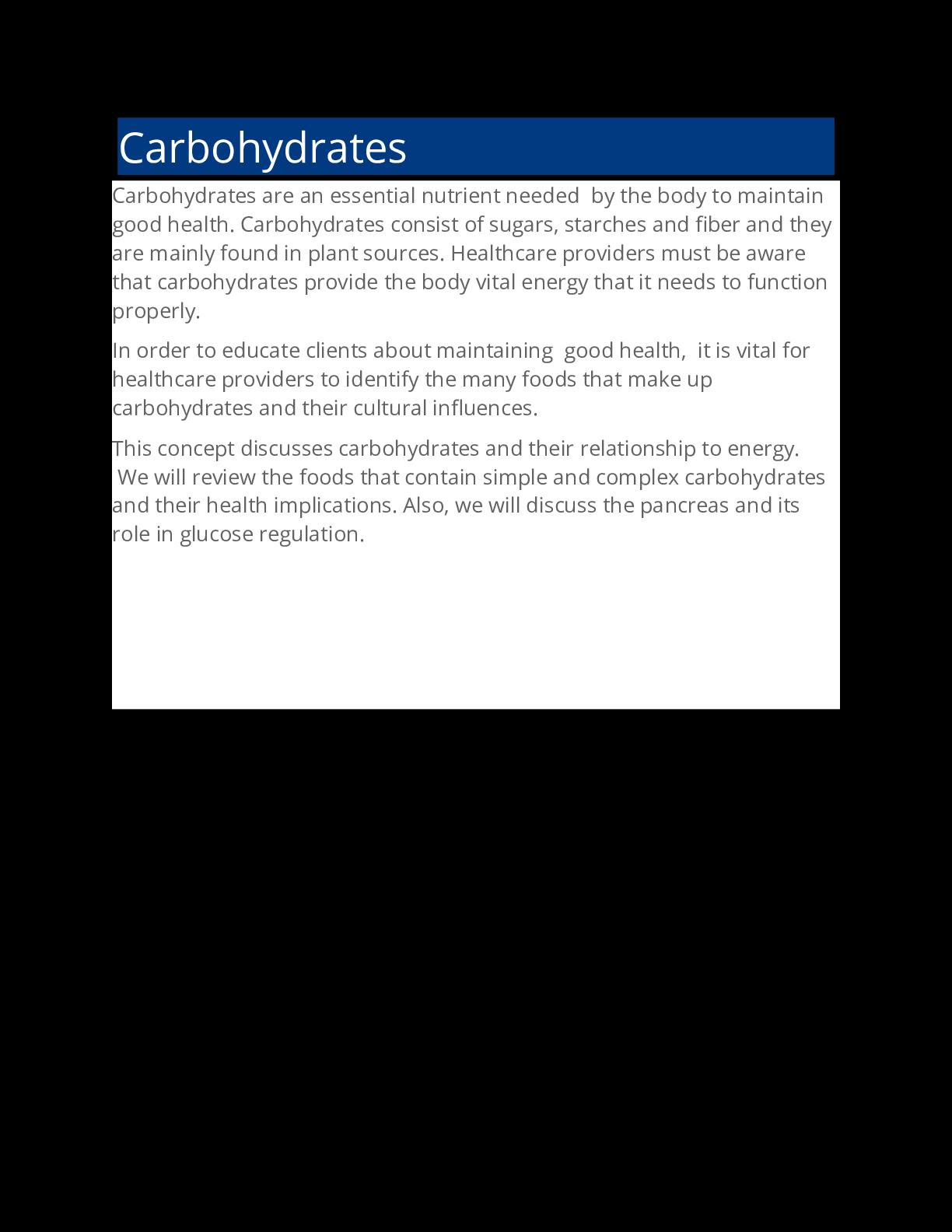 Carbohydrates

Carbohydrates are an essential nutrient needed by the body to maintain good health. Carbohydrates consist of sugars, starches and fiber and they are mainly found in plant sources. Healthcare providers must be aware that carbohydrates provide the body vital energy that it needs to function properly.

In order to educate clients about maintaining good health, it is vital for healthcare providers to identify the many foods that make up carbohydrates and their cultural influences.

This concept discusses carbohydrates and their relationship to energy. We will review the foods that contain simple and complex carbohydrates and their health implications. Also, we will discuss the pancreas and its role in glucose regulation.